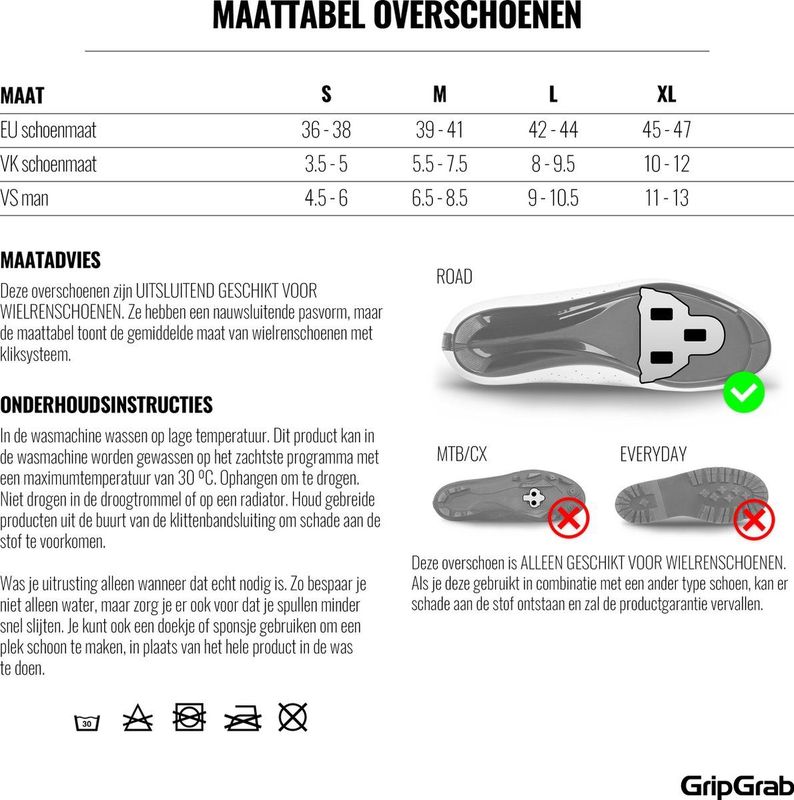 MAATTABEL OVERSCHOENEN

| MAAT | S | M | L | XL |
|---|---|---|---|---|
| EU schoenmaat | 36 - 38 | 39 - 41 | 42 - 44 | 45 - 47 |
| VK schoenmaat | 3.5 - 5 | 5.5 - 7.5 | 8 - 9.5 | 10 - 12 |
| VS man | 4.5 - 6 | 6.5 - 8.5 | 9 - 10.5 | 11 - 13 |

MAATADVIES

Deze overschoenen zijn UITSLUITEND GESCHIKT VOOR WIELRENSCHOENEN. Ze hebben een nauwsluitende pasvorm, maar de maattabel toont de gemiddelde maat van wielrenschoenen met kliksysteem.

ONDERHOUDSINSTRUCTIES

In de wasmachine wassen op lage temperatuur. Dit product kan in de wasmachine worden gewassen op het zachtste programma met een maximumtemperatuur van 30 ºC. Ophangen om te drogen. Niet drogen in de droogtrommel of op een radiator. Houd gebreide producten uit de buurt van de klittenbandsluiting om schade aan de stof te voorkomen.

Was je uitrusting alleen wanneer dat echt nodig is. Zo bespaar je niet alleen water, maar zorg je er ook voor dat je spullen minder snel slijten. Je kunt ook een doekje of sponsje gebruiken om een plek schoon te maken, in plaats van het hele product in de was te doen.

30

ROAD

MTB/CX

EVERYDAY

Deze overschoen is ALLEEN GESCHIKT VOOR WIELRENSCHOENEN. Als je deze gebruikt in combinatie met een ander type schoen, kan er schade aan de stof ontstaan en zal de productgarantie vervallen.

GripGrab